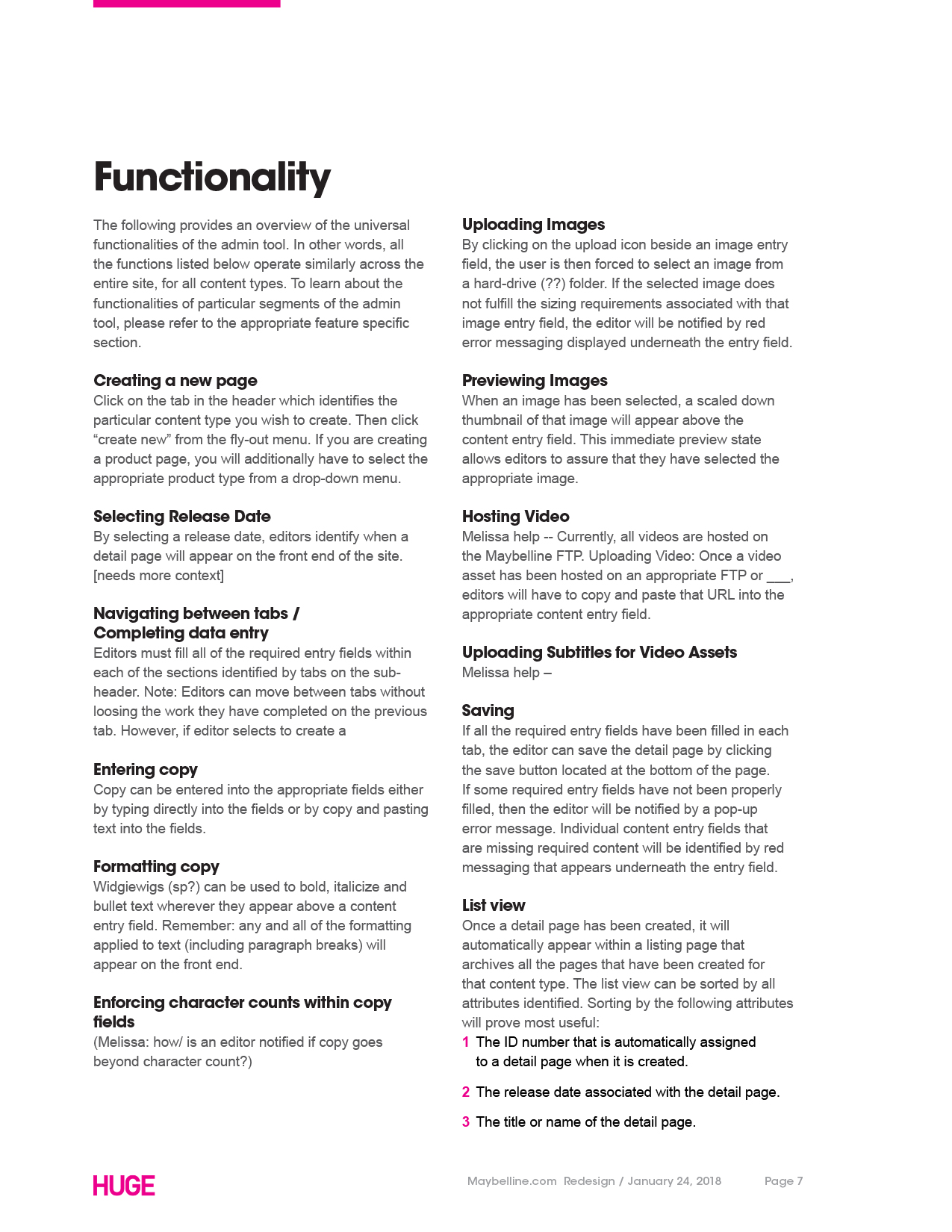 Functionality

The following provides an overview of the universal functionalities of the admin tool. In other words, all the functions listed below operate similarly across the entire site, for all content types. To learn about the functionalities of particular segments of the admin tool, please refer to the appropriate feature specific section.

Creating a new page
Click on the tab in the header which identifies the particular content type you wish to create. Then click “create new” from the fly-out menu. If you are creating a product page, you will additionally have to select the appropriate product type from a drop-down menu.

Selecting Release Date
By selecting a release date, editors identify when a detail page will appear on the front end of the site. [needs more context]

Navigating between tabs / Completing data entry
Editors must fill all of the required entry fields within each of the sections identified by tabs on the sub-header. Note: Editors can move between tabs without loosing the work they have completed on the previous tab. However, if editor selects to create a

Entering copy
Copy can be entered into the appropriate fields either by typing directly into the fields or by copy and pasting text into the fields.

Formatting copy
Widgiewigs (sp?) can be used to bold, italicize and bullet text wherever they appear above a content entry field. Remember: any and all of the formatting applied to text (including paragraph breaks) will appear on the front end.

Enforcing character counts within copy fields
(Melissa: how/ is an editor notified if copy goes beyond character count?)

Uploading Images
By clicking on the upload icon beside an image entry field, the user is then forced to select an image from a hard-drive (??) folder. If the selected image does not fulfill the sizing requirements associated with that image entry field, the editor will be notified by red error messaging displayed underneath the entry field.

Previewing Images
When an image has been selected, a scaled down thumbnail of that image will appear above the content entry field. This immediate preview state allows editors to assure that they have selected the appropriate image.

Hosting Video
Melissa help -- Currently, all videos are hosted on the Maybelline FTP. Uploading Video: Once a video asset has been hosted on an appropriate FTP or ___, editors will have to copy and paste that URL into the appropriate content entry field.

Uploading Subtitles for Video Assets
Melissa help –

Saving
If all the required entry fields have been filled in each tab, the editor can save the detail page by clicking the save button located at the bottom of the page. If some required entry fields have not been properly filled, then the editor will be notified by a pop-up error message. Individual content entry fields that are missing required content will be identified by red messaging that appears underneath the entry field.

List view
Once a detail page has been created, it will automatically appear within a listing page that archives all the pages that have been created for that content type. The list view can be sorted by all attributes identified. Sorting by the following attributes will prove most useful:
1 The ID number that is automatically assigned to a detail page when it is created.
2 The release date associated with the detail page.
3 The title or name of the detail page.

HUGE
Maybelline.com Redesign / January 24, 2018
Page 7